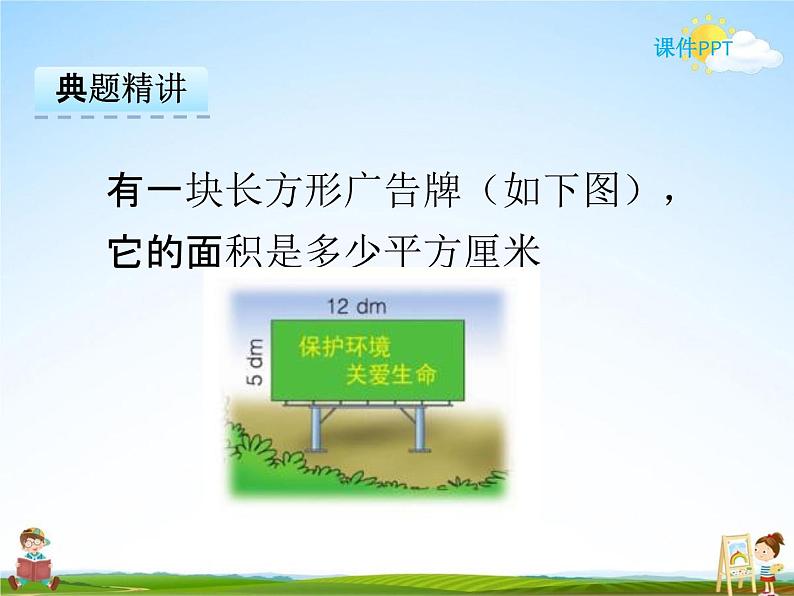 课件PPT

典题精讲

有一块长方形广告牌（如下图），它的面积是多少平方厘米

12 dm

5 dm

保护环境
关爱生命